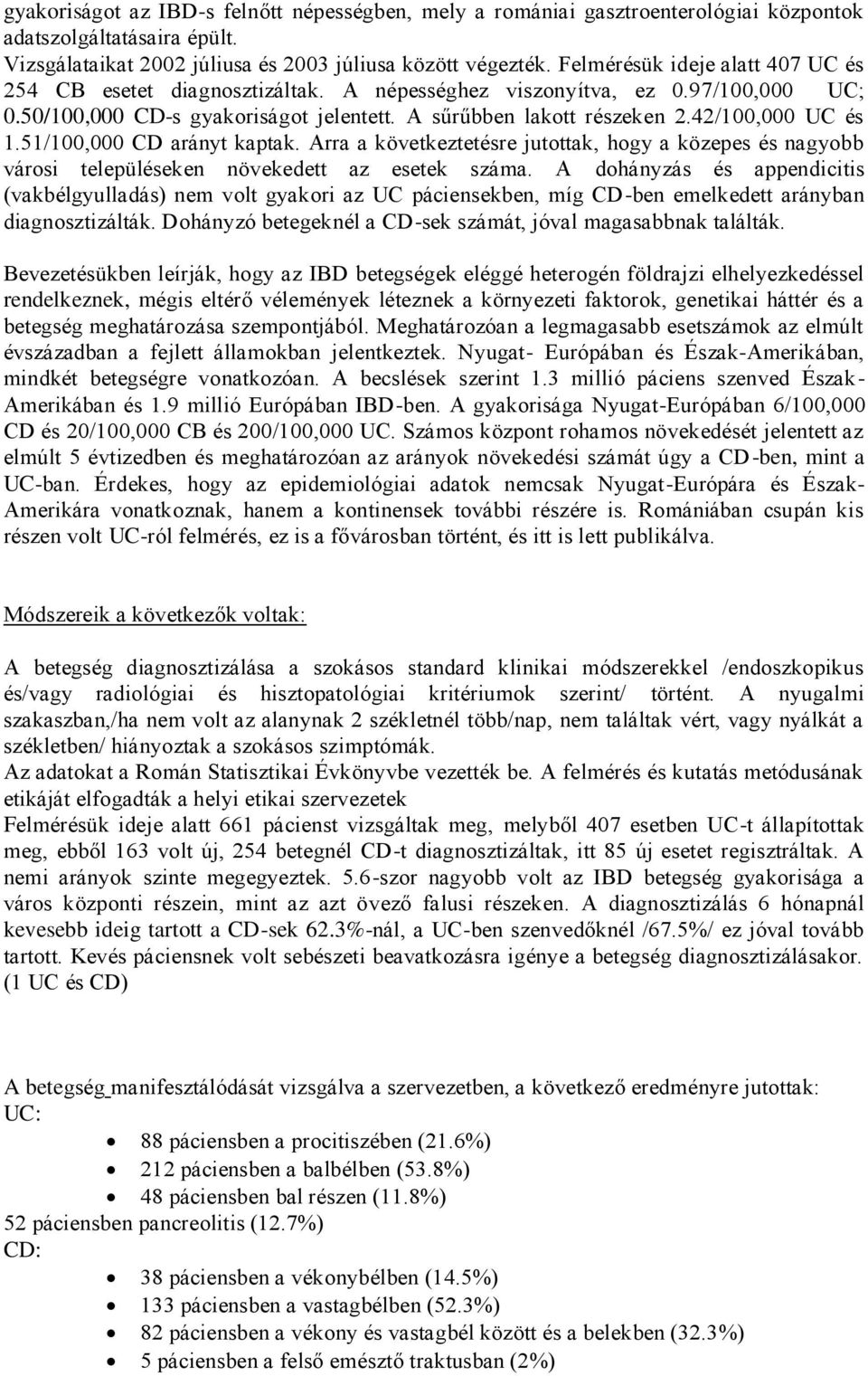 gyakoriságot az IBD-s felnőtt népességben, mely a romániai gasztroenterológiai központok adatszolgáltatásaira épült.
Vizsgálataikat 2002 júliusa és 2003 júliusa között végezték. Felmérésük ideje alatt 407 UC és 254 CB esetet diagnosztizáltak. A népességhez viszonyítva, ez 0.97/100,000 UC; 0.50/100,000 CD-s gyakoriságot jelentett. A sűrűbben lakott részeken 2.42/100,000 UC és 1.51/100,000 CD arányt kaptak. Arra a következtetésre jutottak, hogy a közepes és nagyobb városi településeken növekedett az esetek száma. A dohányzás és appendicitis (vakbélgyulladás) nem volt gyakori az UC páciensekben, míg CD-ben emelkedett arányban diagnosztizálták. Dohányzó betegeknél a CD-sek számát, jóval magasabbnak találták.

Bevezetésükben leírják, hogy az IBD betegségek eléggé heterogén földrajzi elhelyezkedéssel rendelkeznek, mégis eltérő vélemények léteznek a környezeti faktorok, genetikai háttér és a betegség meghatározása szempontjából. Meghatározóan a legmagasabb esetszámok az elmúlt évszázadban a fejlett államokban jelentkeztek. Nyugat- Európában és Észak-Amerikában, mindkét betegségre vonatkozóan. A becslések szerint 1.3 millió páciens szenved Észak-Amerikában és 1.9 millió Európában IBD-ben. A gyakorisága Nyugat-Európában 6/100,000 CD és 20/100,000 CB és 200/100,000 UC. Számos központ rohamos növekedését jelentett az elmúlt 5 évtizedben és meghatározóan az arányok növekedési számát úgy a CD-ben, mint a UC-ban. Érdekes, hogy az epidemiológiai adatok nemcsak Nyugat-Európára és Észak-Amerikára vonatkoznak, hanem a kontinensek további részére is. Romániában csupán kis részen volt UC-ról felmérés, ez is a fővárosban történt, és itt is lett publikálva.

Módszereik a következők voltak:

A betegség diagnosztizálása a szokásos standard klinikai módszerekkel /endoszkopikus és/vagy radiológiai és hisztopatológiai kritériumok szerint/ történt. A nyugalmi szakaszban,/ha nem volt az alanynak 2 székletnél több/nap, nem találtak vért, vagy nyálkát a székletben/ hiányoztak a szokásos szimptómák.
Az adatokat a Román Statisztikai Évkönyvbe vezették be. A felmérés és kutatás metódusának etikáját elfogadták a helyi etikai szervezetek
Felmérésük ideje alatt 661 pácienst vizsgáltak meg, melyből 407 esetben UC-t állapítottak meg, ebből 163 volt új, 254 betegnél CD-t diagnosztizáltak, itt 85 új esetet regisztráltak. A nemi arányok szinte megegyeztek. 5.6-szor nagyobb volt az IBD betegség gyakorisága a város központi részein, mint az azt övező falusi részeken. A diagnosztizálás 6 hónapnál kevesebb ideig tartott a CD-sek 62.3%-nál, a UC-ben szenvedőknél /67.5%/ ez jóval tovább tartott. Kevés páciensnek volt sebészeti beavatkozásra igénye a betegség diagnosztizálásakor. (1 UC és CD)

A betegség manifesztálódását vizsgálva a szervezetben, a következő eredményre jutottak:
UC:
• 88 páciensben a procitiszében (21.6%)
• 212 páciensben a balbélben (53.8%)
• 48 páciensben bal részen (11.8%)
52 páciensben pancreolitis (12.7%)
CD:
• 38 páciensben a vékonybélben (14.5%)
• 133 páciensben a vastagbélben (52.3%)
• 82 páciensben a vékony és vastagbél között és a belekben (32.3%)
• 5 páciensben a felső emésztő traktusban (2%)